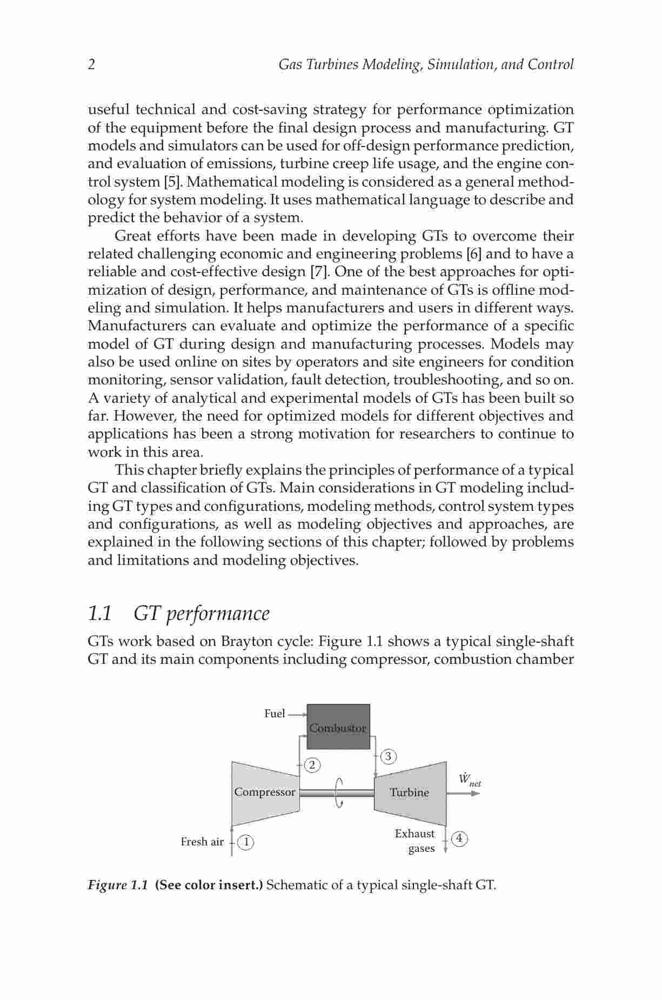 2 Gas Turbines Modeling, Simulation, and Control

useful technical and cost-saving strategy for performance optimization of the equipment before the final design process and manufacturing. GT models and simulators can be used for off-design performance prediction, and evaluation of emissions, turbine creep life usage, and the engine control system [5]. Mathematical modeling is considered as a general methodology for system modeling. It uses mathematical language to describe and predict the behavior of a system.

Great efforts have been made in developing GTs to overcome their related challenging economic and engineering problems [6] and to have a reliable and cost-effective design [7]. One of the best approaches for optimization of design, performance, and maintenance of GTs is offline modeling and simulation. It helps manufacturers and users in different ways. Manufacturers can evaluate and optimize the performance of a specific model of GT during design and manufacturing processes. Models may also be used online on sites by operators and site engineers for condition monitoring, sensor validation, fault detection, troubleshooting, and so on. A variety of analytical and experimental models of GTs has been built so far. However, the need for optimized models for different objectives and applications has been a strong motivation for researchers to continue to work in this area.

This chapter briefly explains the principles of performance of a typical GT and classification of GTs. Main considerations in GT modeling including GT types and configurations, modeling methods, control system types and configurations, as well as modeling objectives and approaches, are explained in the following sections of this chapter; followed by problems and limitations and modeling objectives.

1.1 GT performance

GTs work based on Brayton cycle: Figure 1.1 shows a typical single-shaft GT and its main components including compressor, combustion chamber

Fuel
Combustor
2
3
Compressor
Turbine
$\dot{W}_{net}$
Fresh air
1
Exhaust gases
4

Figure 1.1 (See color insert.) Schematic of a typical single-shaft GT.